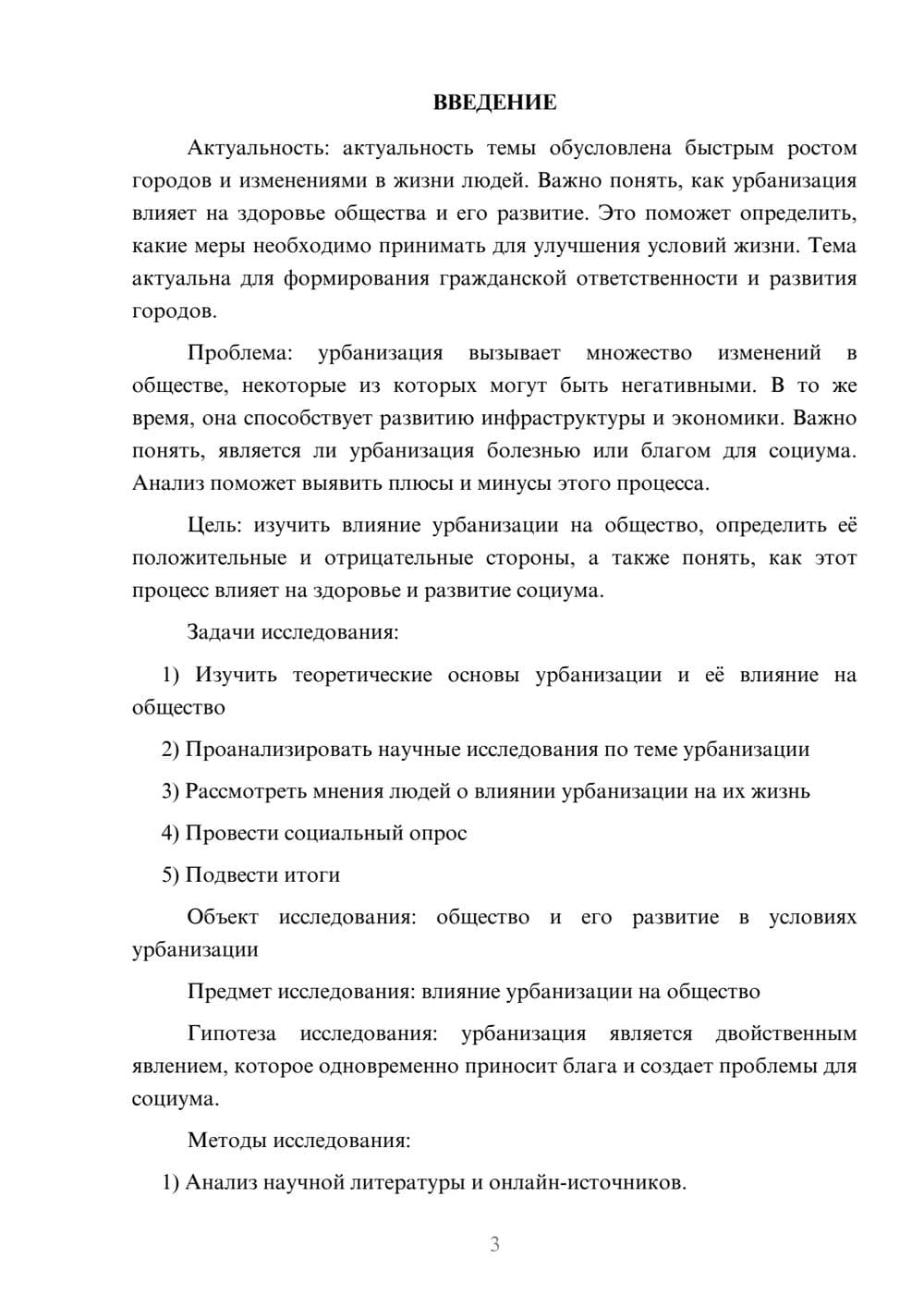 ВВЕДЕНИЕ

Актуальность: актуальность темы обусловлена быстрым ростом городов и изменениями в жизни людей. Важно понять, как урбанизация влияет на здоровье общества и его развитие. Это поможет определить, какие меры необходимо принимать для улучшения условий жизни. Тема актуальна для формирования гражданской ответственности и развития городов.

Проблема: урбанизация вызывает множество изменений в обществе, некоторые из которых могут быть негативными. В то же время, она способствует развитию инфраструктуры и экономики. Важно понять, является ли урбанизация болезнью или благом для социума. Анализ поможет выявить плюсы и минусы этого процесса.

Цель: изучить влияние урбанизации на общество, определить её положительные и отрицательные стороны, а также понять, как этот процесс влияет на здоровье и развитие социума.

Задачи исследования:

1) Изучить теоретические основы урбанизации и её влияние на общество

2) Проанализировать научные исследования по теме урбанизации

3) Рассмотреть мнения людей о влиянии урбанизации на их жизнь

4) Провести социальный опрос

5) Подвести итоги

Объект исследования: общество и его развитие в условиях урбанизации

Предмет исследования: влияние урбанизации на общество

Гипотеза исследования: урбанизация является двойственным явлением, которое одновременно приносит блага и создает проблемы для социума.

Методы исследования:

1) Анализ научной литературы и онлайн-источников.

3